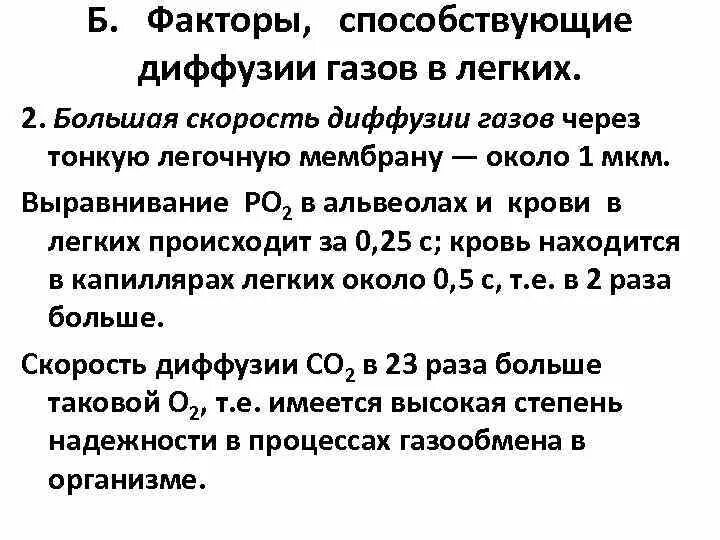 Б. Факторы, способствующие диффузии газов в легких.

2. Большая скорость диффузии газов через тонкую легочную мембрану — около 1 мкм.

Выравнивание $PO_2$ в альвеолах и крови в легких происходит за 0,25 с; кровь находится в капиллярах легких около 0,5 с, т.е. в 2 раза больше.

Скорость диффузии $CO_2$ в 23 раза больше таковой $O_2$, т.е. имеется высокая степень надежности в процессах газообмена в организме.